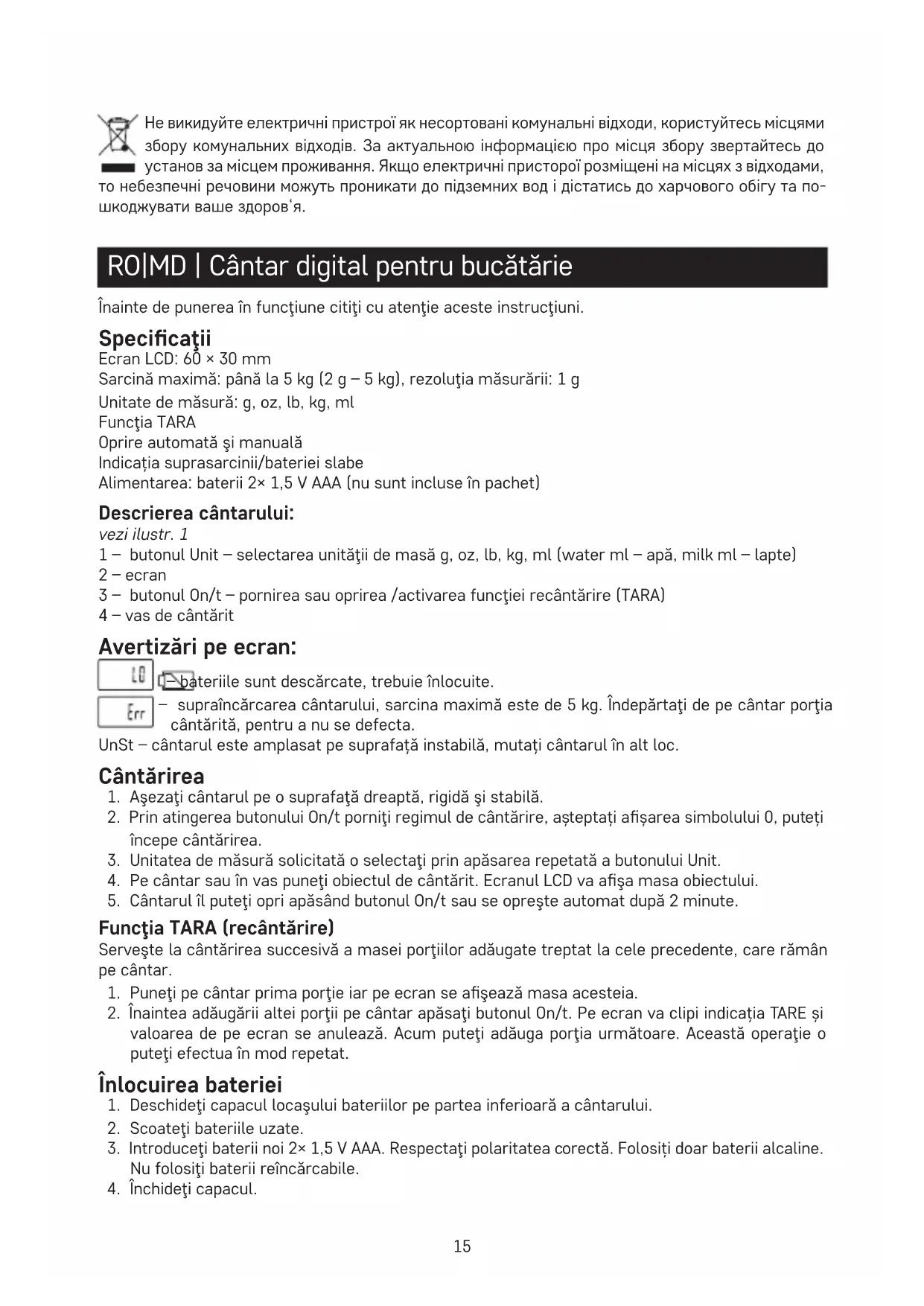 Не викидуйте електричні пристрої як несортовані комунальні відходи, користуйтесь місцями збору комунальних відходів. За актуальною інформацією про місця збору звертайтесь до установ за місцем проживання. Якщо електричні присторої розміщені на місцях з відходами, то небезпечні речовини можуть проникати до підземних вод і дістатись до харчового обігу та пошкоджувати ваше здоров'я.

RO|MD | Cântar digital pentru bucătărie

Înainte de punerea în funcţiune citiţi cu atenţie aceste instrucţiuni.

Specificaţii
Ecran LCD: 60 × 30 mm
Sarcină maximă: până la 5 kg (2 g – 5 kg), rezoluţia măsurării: 1 g
Unitate de măsură: g, oz, lb, kg, ml
Funcţia TARA
Oprire automată şi manuală
Indicația suprasarcinii/bateriei slabe
Alimentarea: baterii 2× 1,5 V AAA (nu sunt incluse în pachet)

Descrierea cântarului:
vezi ilustr. 1
1 – butonul Unit – selectarea unităţii de masă g, oz, lb, kg, ml (water ml – apă, milk ml – lapte)
2 – ecran
3 – butonul On/t – pornirea sau oprirea /activarea funcţiei recântărire (TARA)
4 – vas de cântărit

Avertizări pe ecran:
LO – bateriile sunt descărcate, trebuie înlocuite.
Err – supraîncărcarea cântarului, sarcina maximă este de 5 kg. Îndepărtaţi de pe cântar porţia cântărită, pentru a nu se defecta.
UnSt – cântarul este amplasat pe suprafață instabilă, mutați cântarul în alt loc.

Cântărirea
1. Aşezaţi cântarul pe o suprafaţă dreaptă, rigidă şi stabilă.
2. Prin atingerea butonului On/t porniţi regimul de cântărire, așteptați afișarea simbolului 0, puteți începe cântărirea.
3. Unitatea de măsură solicitată o selectaţi prin apăsarea repetată a butonului Unit.
4. Pe cântar sau în vas puneţi obiectul de cântărit. Ecranul LCD va afişa masa obiectului.
5. Cântarul îl puteţi opri apăsând butonul On/t sau se opreşte automat după 2 minute.

Funcţia TARA (recântărire)
Serveşte la cântărirea succesivă a masei porţiilor adăugate treptat la cele precedente, care rămân pe cântar.
1. Puneţi pe cântar prima porţie iar pe ecran se afişează masa acesteia.
2. Înaintea adăugării altei porţii pe cântar apăsaţi butonul On/t. Pe ecran va clipi indicația TARE și valoarea de pe ecran se anulează. Acum puteţi adăuga porţia următoare. Această operaţie o puteţi efectua în mod repetat.

Înlocuirea bateriei
1. Deschideţi capacul locaşului bateriilor pe partea inferioară a cântarului.
2. Scoateţi bateriile uzate.
3. Introduceţi baterii noi 2× 1,5 V AAA. Respectaţi polaritatea corectă. Folosiți doar baterii alcaline. Nu folosiţi baterii reîncărcabile.
4. Închideţi capacul.

15